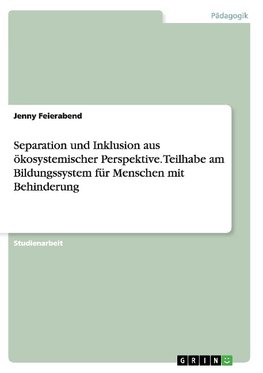 Pädagogik

Jenny Feierabend

Separation und Inklusion aus ökosystemischer Perspektive. Teilhabe am Bildungssystem für Menschen mit Behinderung

Studienarbeit

GRIN